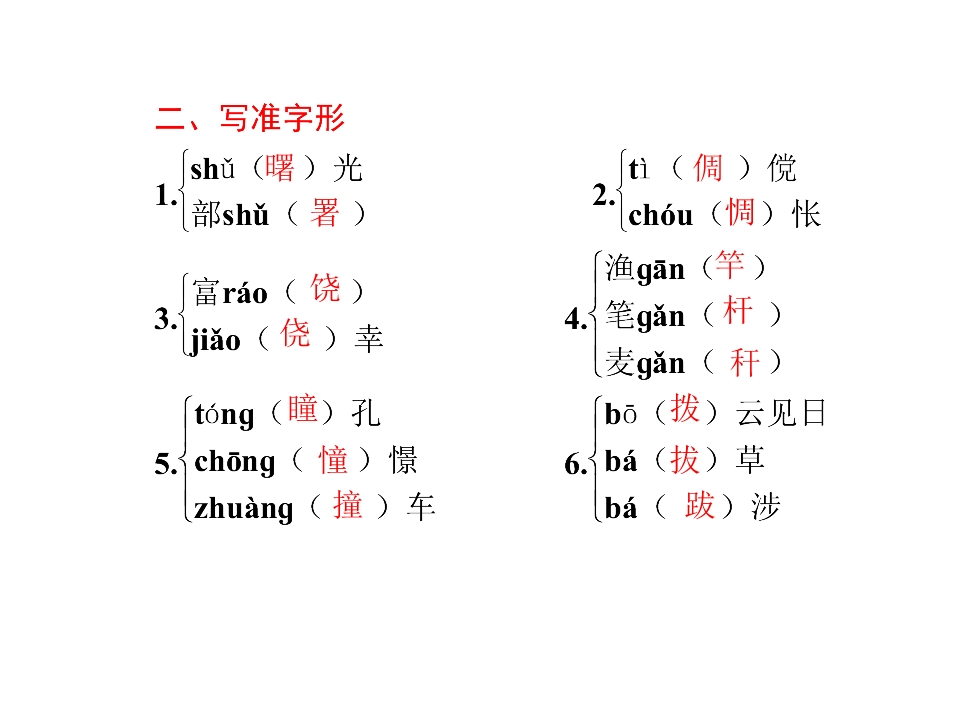 二、写准字形

1.
shǔ（曙）光
部shǔ（署）

2.
tì（倜）傥
chóu（惆）怅

3.
富ráo（饶）
jiǎo（侥）幸

4.
渔gān（竿）
笔gǎn（杆）
麦gǎn（秆）

5.
tóng（瞳）孔
chōng（憧）憬
zhuàng（撞）车

6.
bō（拨）云见日
bá（拔）草
bá（跋）涉